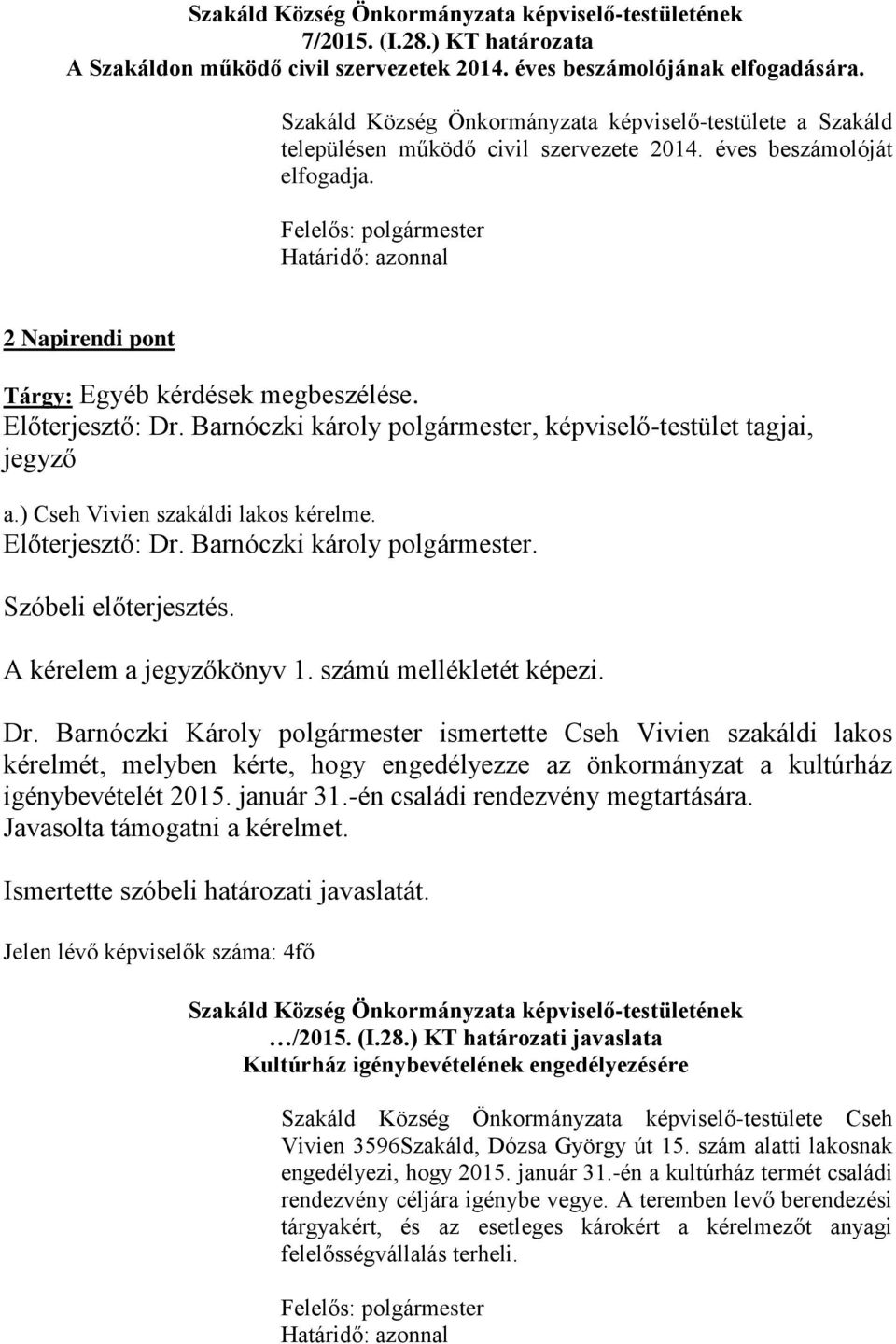 Szakáld Község Önkormányzata képviselő-testületének
7/2015. (I.28.) KT határozata
A Szakáldon működő civil szervezetek 2014. éves beszámolójának elfogadására.

Szakáld Község Önkormányzata képviselő-testülete a Szakáld településen működő civil szervezete 2014. éves beszámolóját elfogadja.

Felelős: polgármester
Határidő: azonnal

2 Napirendi pont

Tárgy: Egyéb kérdések megbeszélése.
Előterjesztő: Dr. Barnóczki károly polgármester, képviselő-testület tagjai, jegyző

a.) Cseh Vivien szakáldi lakos kérelme.
Előterjesztő: Dr. Barnóczki károly polgármester.
Szóbeli előterjesztés.

A kérelem a jegyzőkönyv 1. számú mellékletét képezi.

Dr. Barnóczki Károly polgármester ismertette Cseh Vivien szakáldi lakos kérelmét, melyben kérte, hogy engedélyezze az önkormányzat a kultúrház igénybevételét 2015. január 31.-én családi rendezvény megtartására.
Javasolta támogatni a kérelmet.

Ismertette szóbeli határozati javaslatát.

Jelen lévő képviselők száma: 4fő

Szakáld Község Önkormányzata képviselő-testületének
…/2015. (I.28.) KT határozati javaslata
Kultúrház igénybevételének engedélyezésére

Szakáld Község Önkormányzata képviselő-testülete Cseh Vivien 3596Szakáld, Dózsa György út 15. szám alatti lakosnak engedélyezi, hogy 2015. január 31.-én a kultúrház termét családi rendezvény céljára igénybe vegye. A teremben levő berendezési tárgyakért, és az esetleges károkért a kérelmezőt anyagi felelősségvállalás terheli.

Felelős: polgármester
Határidő: azonnal